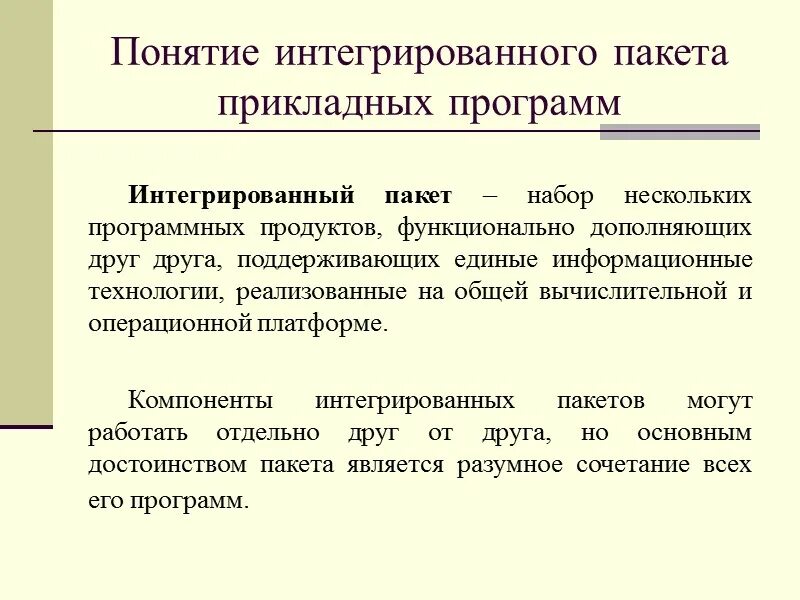 Понятие интегрированного пакета прикладных программ

Интегрированный пакет – набор нескольких программных продуктов, функционально дополняющих друг друга, поддерживающих единые информационные технологии, реализованные на общей вычислительной и операционной платформе.

Компоненты интегрированных пакетов могут работать отдельно друг от друга, но основным достоинством пакета является разумное сочетание всех его программ.